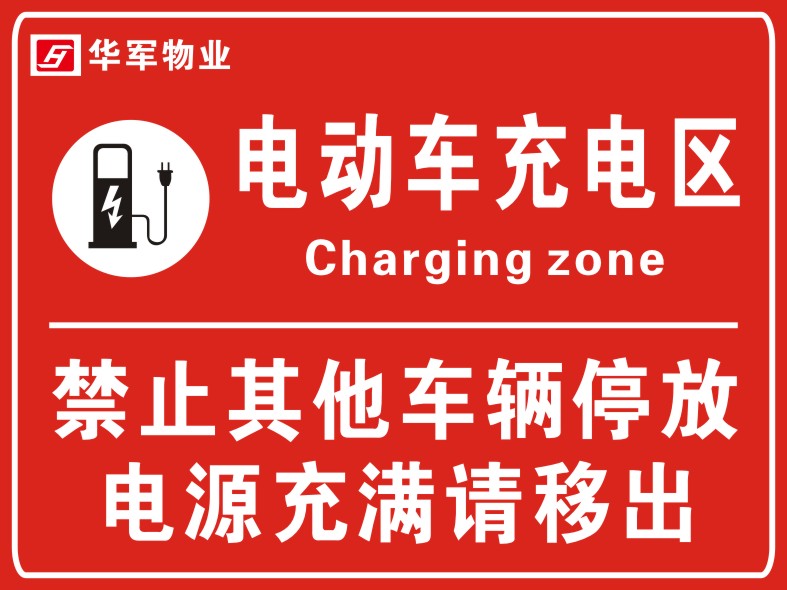 华军物业

电动车充电区
Charging zone

禁止其他车辆停放
电源充满请移出